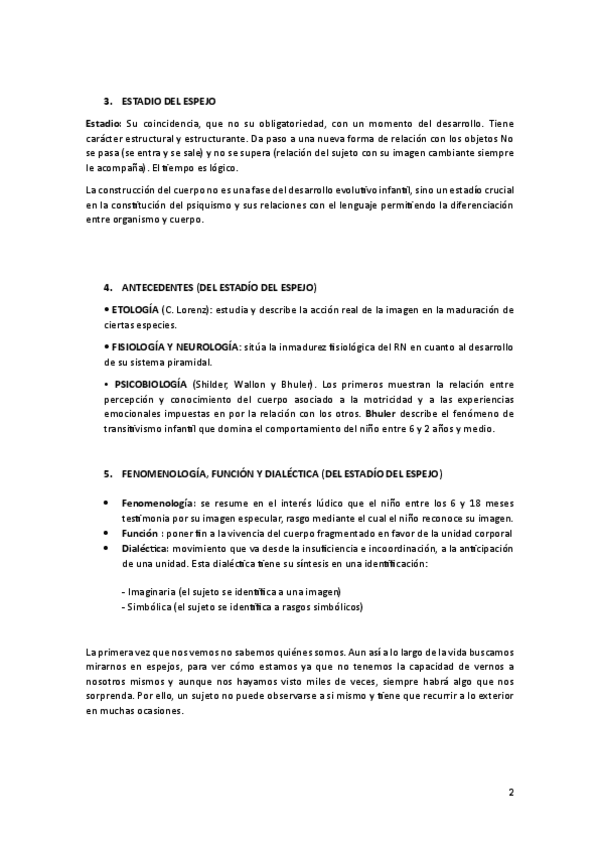 3. ESTADIO DEL ESPEJO

Estadio: Su coincidencia, que no su obligatoriedad, con un momento del desarrollo. Tiene carácter estructural y estructurante. Da paso a una nueva forma de relación con los objetos No se pasa (se entra y se sale) y no se supera (relación del sujeto con su imagen cambiante siempre le acompaña). El tiempo es lógico.

La construcción del cuerpo no es una fase del desarrollo evolutivo infantil, sino un estadío crucial en la constitución del psiquismo y sus relaciones con el lenguaje permitiendo la diferenciación entre organismo y cuerpo.

4. ANTECEDENTES (DEL ESTADÍO DEL ESPEJO)

• ETOLOGÍA (C. Lorenz): estudia y describe la acción real de la imagen en la maduración de ciertas especies.

• FISIOLOGÍA Y NEUROLOGÍA: sitúa la inmadurez fisiológica del RN en cuanto al desarrollo de su sistema piramidal.

• PSICOBIOLOGÍA (Shilder, Wallon y Bhuler). Los primeros muestran la relación entre percepción y conocimiento del cuerpo asociado a la motricidad y a las experiencias emocionales impuestas en por la relación con los otros. Bhuler describe el fenómeno de transitivismo infantil que domina el comportamiento del niño entre 6 y 2 años y medio.

5. FENOMENOLOGÍA, FUNCIÓN Y DIALÉCTICA (DEL ESTADÍO DEL ESPEJO)

• Fenomenología: se resume en el interés lúdico que el niño entre los 6 y 18 meses testimonia por su imagen especular, rasgo mediante el cual el niño reconoce su imagen.
• Función : poner fin a la vivencia del cuerpo fragmentado en favor de la unidad corporal
• Dialéctica: movimiento que va desde la insuficiencia e incoordinación, a la anticipación de una unidad. Esta dialéctica tiene su síntesis en una identificación:

- Imaginaria (el sujeto se identifica a una imagen)
- Simbólica (el sujeto se identifica a rasgos simbólicos)

La primera vez que nos vemos no sabemos quiénes somos. Aun así a lo largo de la vida buscamos mirarnos en espejos, para ver cómo estamos ya que no tenemos la capacidad de vernos a nosotros mismos y aunque nos hayamos visto miles de veces, siempre habrá algo que nos sorprenda. Por ello, un sujeto no puede observarse a si mismo y tiene que recurrir a lo exterior en muchas ocasiones.

2